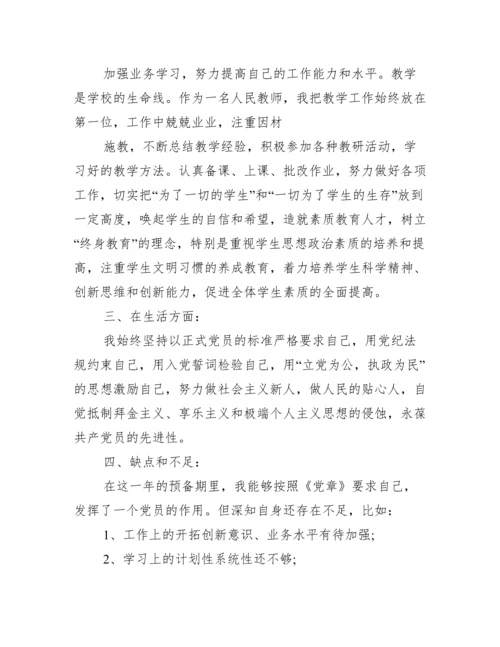 加强业务学习，努力提高自己的工作能力和水平。教学是学校的生命线。作为一名人民教师，我把教学工作始终放在第一位，工作中兢兢业业，注重因材

施教，不断总结教学经验，积极参加各种教研活动，学习好的教学方法。认真备课、上课、批改作业，努力做好各项工作，切实把“为了一切的学生”和“一切为了学生的生存”放到一定高度，唤起学生的自信和希望，造就素质教育人才，树立“终身教育”的理念，特别是重视学生思想政治素质的培养和提高，注重学生文明习惯的养成教育，着力培养学生科学精神、创新思维和创新能力，促进全体学生素质的全面提高。

三、在生活方面：

我始终坚持以正式党员的标准严格要求自己，用党纪法规约束自己，用入党誓词检验自己，用“立党为公，执政为民”的思想激励自己，努力做社会主义新人，做人民的贴心人，自觉抵制拜金主义、享乐主义和极端个人主义思想的侵蚀，永葆共产党员的先进性。

四、缺点和不足：

在这一年的预备期里，我能够按照《党章》要求自己，发挥了一个党员的作用。但深知自身还存在不足，比如：

1、工作上的开拓创新意识、业务水平有待加强;

2、学习上的计划性系统性还不够;